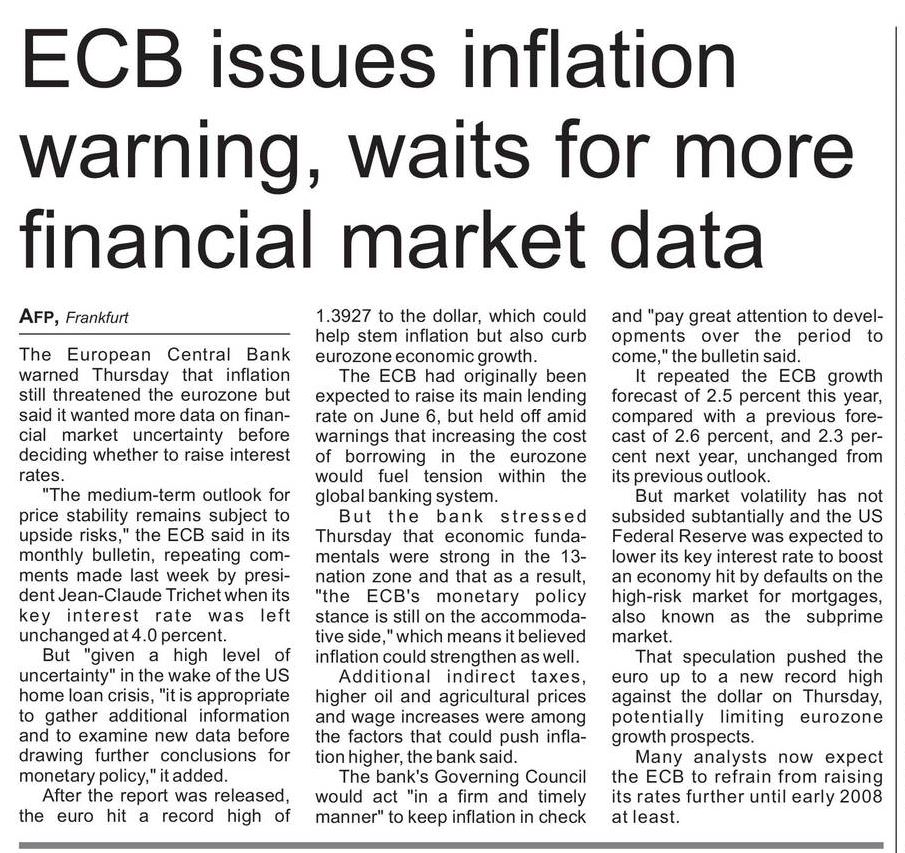 ECB issues inflation warning, waits for more financial market data

AFP, Frankfurt

The European Central Bank warned Thursday that inflation still threatened the eurozone but said it wanted more data on financial market uncertainty before deciding whether to raise interest rates.

"The medium-term outlook for price stability remains subject to upside risks," the ECB said in its monthly bulletin, repeating comments made last week by president Jean-Claude Trichet when its key interest rate was left unchanged at 4.0 percent.

But "given a high level of uncertainty" in the wake of the US home loan crisis, "it is appropriate to gather additional information and to examine new data before drawing further conclusions for monetary policy," it added.

After the report was released, the euro hit a record high of 1.3927 to the dollar, which could help stem inflation but also curb eurozone economic growth.

The ECB had originally been expected to raise its main lending rate on June 6, but held off amid warnings that increasing the cost of borrowing in the eurozone would fuel tension within the global banking system.

But the bank stressed Thursday that economic fundamentals were strong in the 13-nation zone and that as a result, "the ECB's monetary policy stance is still on the accommodative side," which means it believed inflation could strengthen as well.

Additional indirect taxes, higher oil and agricultural prices and wage increases were among the factors that could push inflation higher, the bank said.

The bank's Governing Council would act "in a firm and timely manner" to keep inflation in check and "pay great attention to developments over the period to come," the bulletin said.

It repeated the ECB growth forecast of 2.5 percent this year, compared with a previous forecast of 2.6 percent, and 2.3 percent next year, unchanged from its previous outlook.

But market volatility has not subsided subtantially and the US Federal Reserve was expected to lower its key interest rate to boost an economy hit by defaults on the high-risk market for mortgages, also known as the subprime market.

That speculation pushed the euro up to a new record high against the dollar on Thursday, potentially limiting eurozone growth prospects.

Many analysts now expect the ECB to refrain from raising its rates further until early 2008 at least.